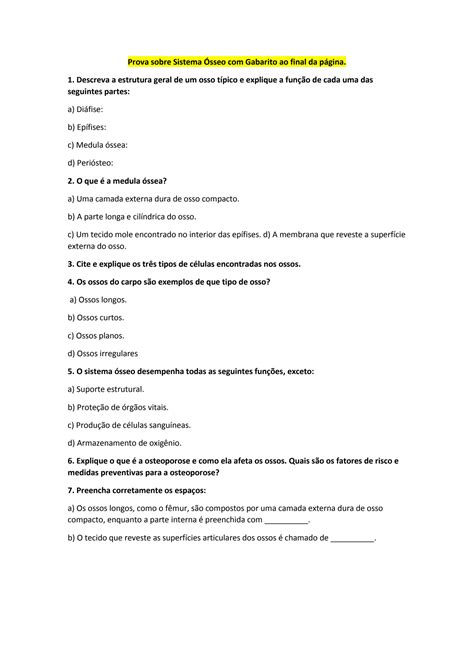 Prova sobre Sistema Ósseo com Gabarito ao final da página.

1. Descreva a estrutura geral de um osso típico e explique a função de cada uma das seguintes partes:

a) Diáfise:

b) Epífises:

c) Medula óssea:

d) Periósteo:

2. O que é a medula óssea?

a) Uma camada externa dura de osso compacto.

b) A parte longa e cilíndrica do osso.

c) Um tecido mole encontrado no interior das epífises. d) A membrana que reveste a superfície externa do osso.

3. Cite e explique os três tipos de células encontradas nos ossos.

4. Os ossos do carpo são exemplos de que tipo de osso?

a) Ossos longos.

b) Ossos curtos.

c) Ossos planos.

d) Ossos irregulares

5. O sistema ósseo desempenha todas as seguintes funções, exceto:

a) Suporte estrutural.

b) Proteção de órgãos vitais.

c) Produção de células sanguíneas.

d) Armazenamento de oxigênio.

6. Explique o que é a osteoporose e como ela afeta os ossos. Quais são os fatores de risco e medidas preventivas para a osteoporose?

7. Preencha corretamente os espaços:

a) Os ossos longos, como o fêmur, são compostos por uma camada externa dura de osso compacto, enquanto a parte interna é preenchida com __________.

b) O tecido que reveste as superfícies articulares dos ossos é chamado de __________.